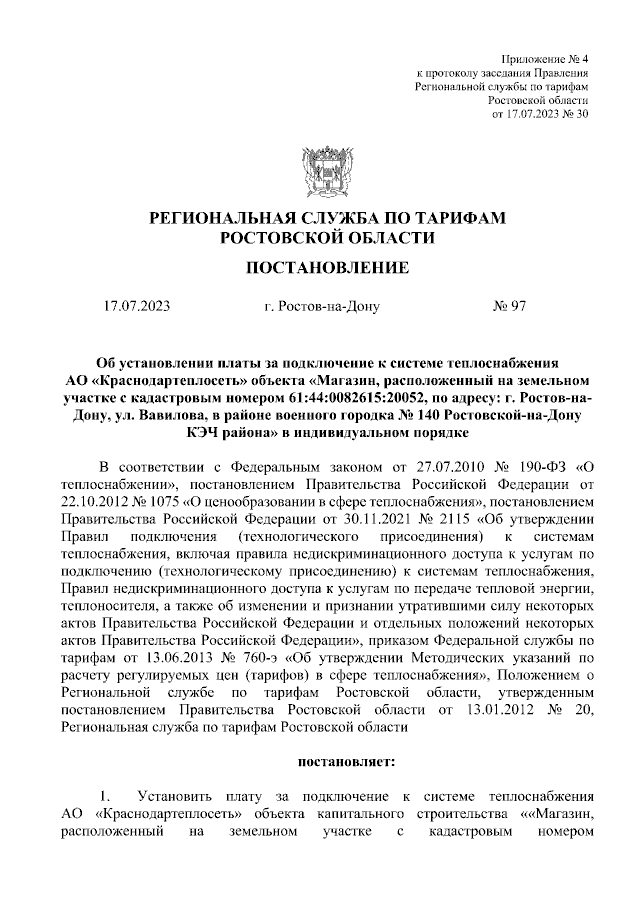 Приложение № 4
к протоколу заседания Правления
Региональной службы по тарифам
Ростовской области
от 17.07.2023 № 30

РЕГИОНАЛЬНАЯ СЛУЖБА ПО ТАРИФАМ
РОСТОВСКОЙ ОБЛАСТИ

ПОСТАНОВЛЕНИЕ

17.07.2023 г. Ростов-на-Дону № 97

Об установлении платы за подключение к системе теплоснабжения АО «Краснодартеплосеть» объекта «Магазин, расположенный на земельном участке с кадастровым номером 61:44:0082615:20052, по адресу: г. Ростов-на-Дону, ул. Вавилова, в районе военного городка № 140 Ростовской-на-Дону КЭЧ района» в индивидуальном порядке

В соответствии с Федеральным законом от 27.07.2010 № 190-ФЗ «О теплоснабжении», постановлением Правительства Российской Федерации от 22.10.2012 № 1075 «О ценообразовании в сфере теплоснабжения», постановлением Правительства Российской Федерации от 30.11.2021 № 2115 «Об утверждении Правил подключения (технологического присоединения) к системам теплоснабжения, включая правила недискриминационного доступа к услугам по подключению (технологическому присоединению) к системам теплоснабжения, Правил недискриминационного доступа к услугам по передаче тепловой энергии, теплоносителя, а также об изменении и признании утратившими силу некоторых актов Правительства Российской Федерации и отдельных положений некоторых актов Правительства Российской Федерации», приказом Федеральной службы по тарифам от 13.06.2013 № 760-э «Об утверждении Методических указаний по расчету регулируемых цен (тарифов) в сфере теплоснабжения», Положением о Региональной службе по тарифам Ростовской области, утвержденным постановлением Правительства Ростовской области от 13.01.2012 № 20, Региональная служба по тарифам Ростовской области

постановляет:

1. Установить плату за подключение к системе теплоснабжения АО «Краснодартеплосеть» объекта капитального строительства ««Магазин, расположенный на земельном участке с кадастровым номером